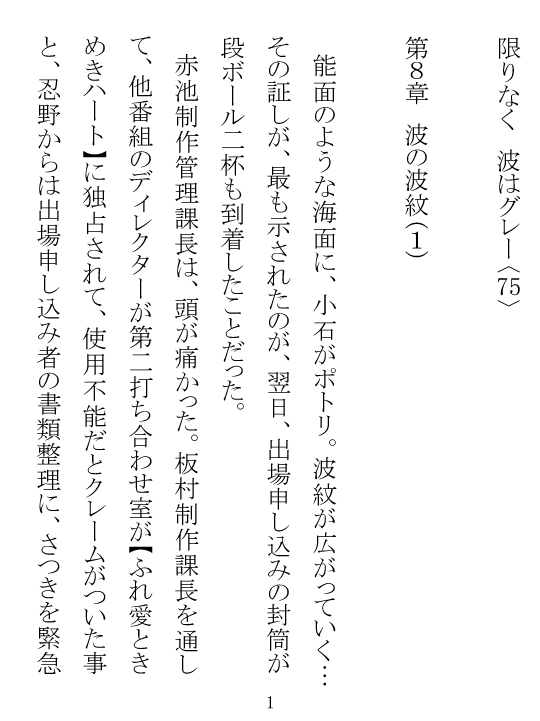 限りなく　波はグレー〈75〉

第8章　波の波紋（1）

能面のような海面に、小石がポトリ。波紋が広がっていく…その証しが、最も示されたのが、翌日、出場申し込みの封筒が段ボール二杯も到着したことだった。

赤池制作管理課長は、頭が痛かった。板村制作課長を通して、他番組のディレクターが第二打ち合わせ室が【ふれ愛ときめきハート】に独占されて、使用不能だとクレームがついた事と、忍野からは出場申し込み者の書類整理に、さつきを緊急

1